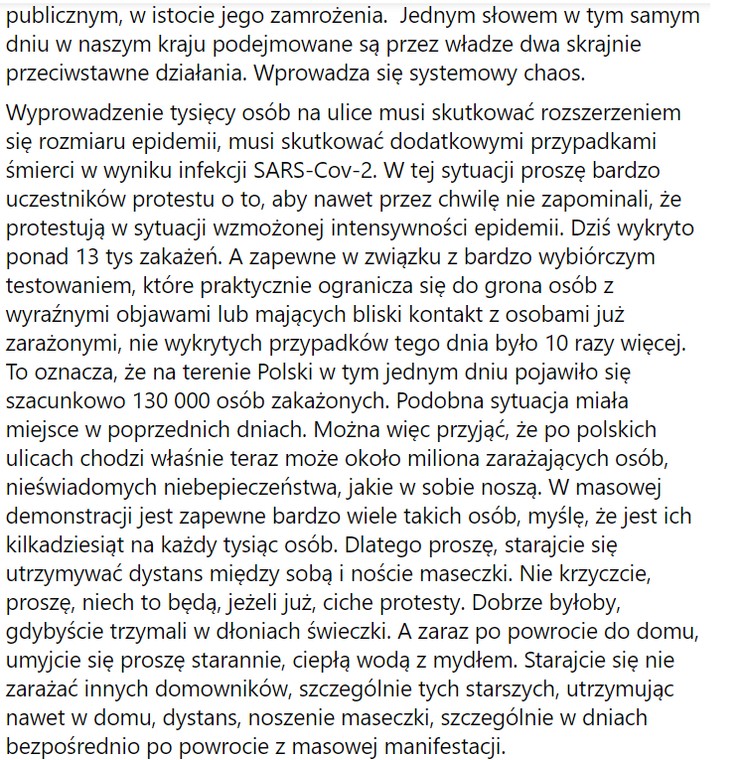 publicznym, w istocie jego zamrożenia. Jednym słowem w tym samym dniu w naszym kraju podejmowane są przez władze dwa skrajnie przeciwstawne działania. Wprowadza się systemowy chaos.

Wyprowadzenie tysięcy osób na ulice musi skutkować rozszerzeniem się rozmiaru epidemii, musi skutkować dodatkowymi przypadkami śmierci w wyniku infekcji SARS-Cov-2. W tej sytuacji proszę bardzo uczestników protestu o to, aby nawet przez chwilę nie zapominali, że protestują w sytuacji wzmożonej intensywności epidemii. Dziś wykryto ponad 13 tys zakażeń. A zapewne w związku z bardzo wybiórczym testowaniem, które praktycznie ogranicza się do grona osób z wyraźnymi objawami lub mających bliski kontakt z osobami już zarażonymi, nie wykrytych przypadków tego dnia było 10 razy więcej. To oznacza, że na terenie Polski w tym jednym dniu pojawiło się szacunkowo 130 000 osób zakażonych. Podobna sytuacja miała miejsce w poprzednich dniach. Można więc przyjąć, że po polskich ulicach chodzi właśnie teraz może około miliona zarażających osób, nieświadomych niebepieczeństwa, jakie w sobie noszą. W masowej demonstracji jest zapewne bardzo wiele takich osób, myślę, że jest ich kilkadziesiąt na każdy tysiąc osób. Dlatego proszę, starajcie się utrzymywać dystans między sobą i noście maseczki. Nie krzyczcie, proszę, niech to będą, jeżeli już, ciche protesty. Dobrze byłoby, gdybyście trzymali w dłoniach świeczki. A zaraz po powrocie do domu, umyjcie się proszę starannie, ciepłą wodą z mydłem. Starajcie się nie zarażać innych domowników, szczególnie tych starszych, utrzymując nawet w domu, dystans, noszenie maseczki, szczególnie w dniach bezpośrednio po powrocie z masowej manifestacji.